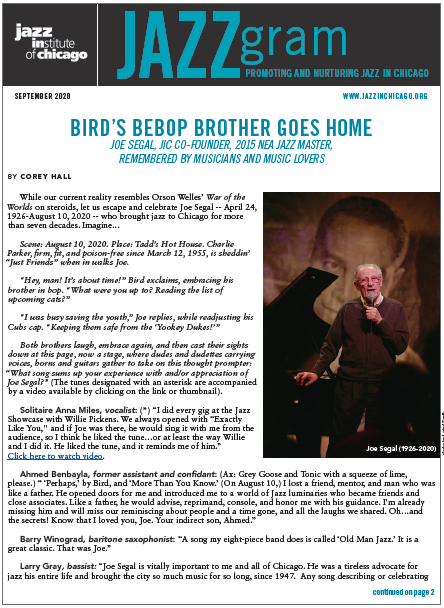 jazz institute of chicago

JAZZgram

PROMOTING AND NURTURING JAZZ IN CHICAGO

SEPTEMBER 2020

WWW.JAZZINCHICAGO.ORG

BIRD'S BEBOP BROTHER GOES HOME

JOE SEGAL, JIC CO-FOUNDER, 2015 NEA JAZZ MASTER, REMEMBERED BY MUSICIANS AND MUSIC LOVERS

BY COREY HALL

While our current reality resembles Orson Welles' War of the Worlds on steroids, let us escape and celebrate Joe Segal -- April 24, 1926-August 10, 2020 -- who brought jazz to Chicago for more than seven decades. Imagine…

Scene: August 10, 2020. Place: Tadd's Hot House. Charlie Parker, firm, fit, and poison-free since March 12, 1955, is sheddin' "Just Friends" when in walks Joe.

"Hey, man! It's about time!" Bird exclaims, embracing his brother in bop. "What were you up to? Reading the list of upcoming cats?"

"I was busy saving the youth," Joe replies, while readjusting his Cubs cap. "Keeping them safe from the 'Yookey Dukes!'"

Both brothers laugh, embrace again, and then cast their sights down at this page, now a stage, where dudes and dudettes carrying voices, horns and guitars gather to take on this thought prompter: "What song sums up your experience with and/or appreciation of Joe Segal?" (The tunes designated with an asterisk are accompanied by a video available by clicking on the link or thumbnail).

Solitaire Anna Miles, vocalist: (*) "I did every gig at the Jazz Showcase with Willie Pickens. We always opened with "Exactly Like You," and if Joe was there, he would sing it with me from the audience, so I think he liked the tune…or at least the way Willie and I did it. He liked the tune, and it reminds me of him."
Click here to watch video.

Joe Segal (1926-2020)

Ahmed Benbayla, former assistant and confidant: (Ax: Grey Goose and Tonic with a squeeze of lime, please.) " 'Perhaps,' by Bird, and 'More Than You Know.' (On August 10,) I lost a friend, mentor, and man who was like a father. He opened doors for me and introduced me to a world of Jazz luminaries who became friends and close associates. Like a father, he would advise, reprimand, console, and honor me with his guidance. I'm already missing him and will miss our reminiscing about people and a time gone, and all the laughs we shared. Oh…and the secrets! Know that I loved you, Joe. Your indirect son, Ahmed."

Barry Winograd, baritone saxophonist: "A song my eight-piece band does is called 'Old Man Jazz.' It is a great classic. That was Joe."

Larry Gray, bassist: "Joe Segal is vitally important to me and all of Chicago. He was a tireless advocate for jazz his entire life and brought the city so much music for so long, since 1947. Any song describing or celebrating

continued on page 2